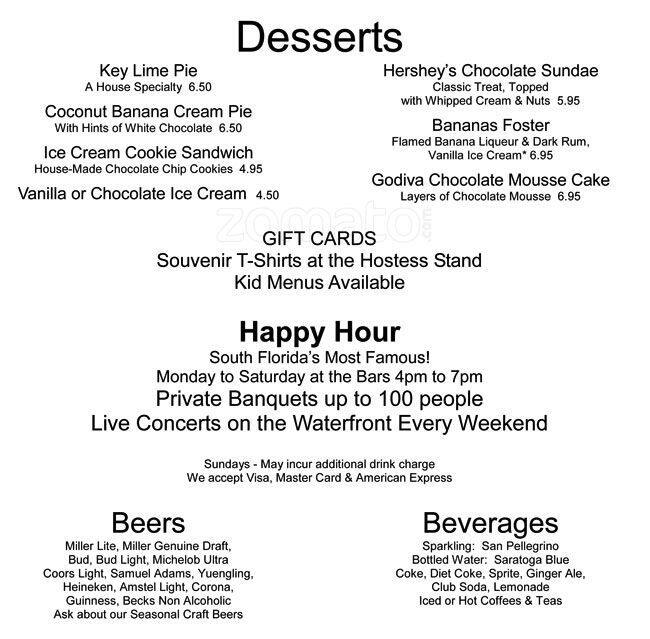 Desserts

Key Lime Pie
A House Specialty 6.50

Coconut Banana Cream Pie
With Hints of White Chocolate 6.50

Ice Cream Cookie Sandwich
House-Made Chocolate Chip Cookies 4.95

Vanilla or Chocolate Ice Cream 4.50

Hershey's Chocolate Sundae
Classic Treat, Topped with Whipped Cream & Nuts 5.95

Bananas Foster
Flamed Banana Liqueur & Dark Rum, Vanilla Ice Cream* 6.95

Godiva Chocolate Mousse Cake
Layers of Chocolate Mousse 6.95

zomato.com

GIFT CARDS
Souvenir T-Shirts at the Hostess Stand
Kid Menus Available

Happy Hour
South Florida's Most Famous!
Monday to Saturday at the Bars 4pm to 7pm
Private Banquets up to 100 people
Live Concerts on the Waterfront Every Weekend

Sundays - May incur additional drink charge
We accept Visa, Master Card & American Express

Beers
Miller Lite, Miller Genuine Draft, Bud, Bud Light, Michelob Ultra Coors Light, Samuel Adams, Yuengling, Heineken, Amstel Light, Corona, Guinness, Becks Non Alcoholic
Ask about our Seasonal Craft Beers

Beverages
Sparkling: San Pellegrino
Bottled Water: Saratoga Blue
Coke, Diet Coke, Sprite, Ginger Ale, Club Soda, Lemonade
Iced or Hot Coffees & Teas